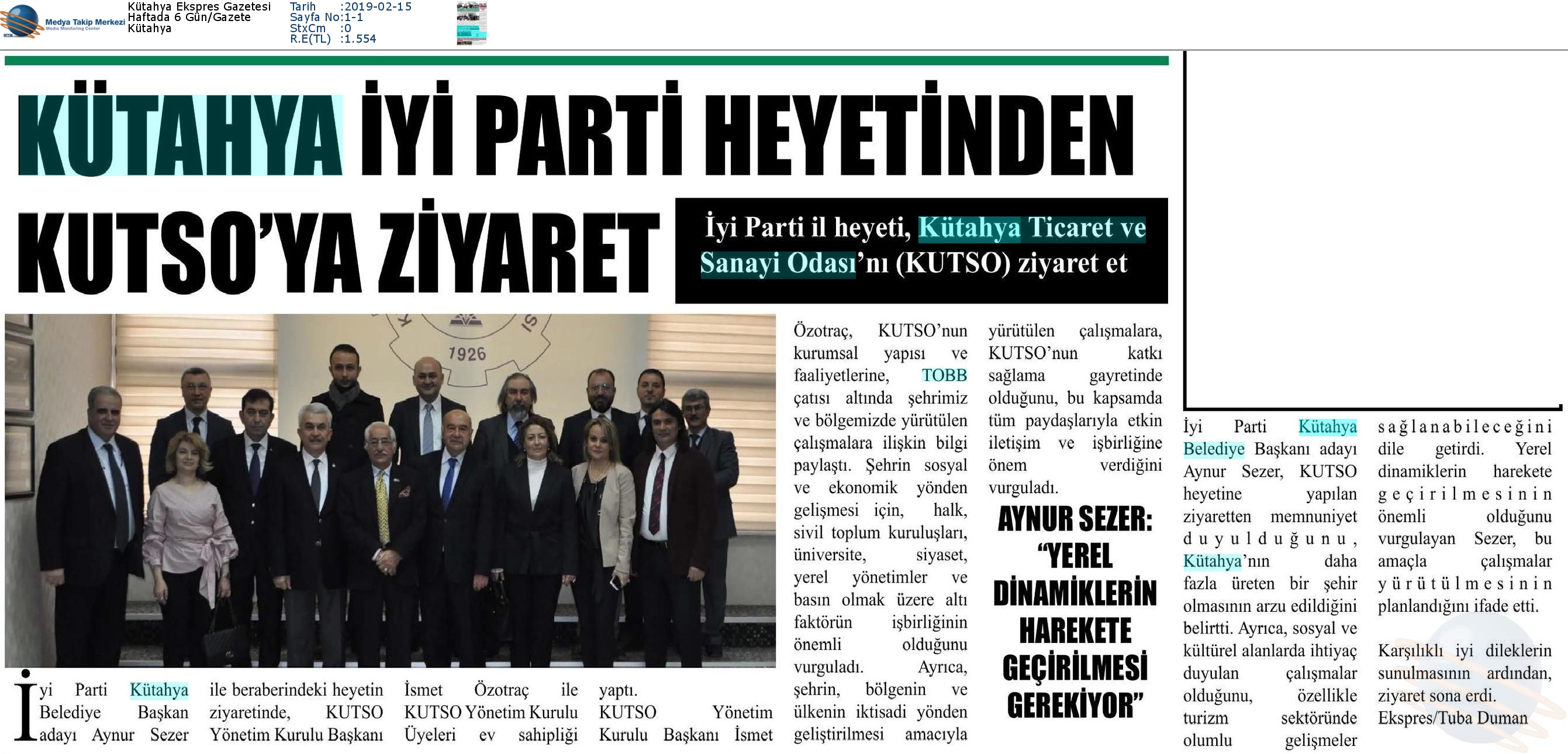 Medya Takip Merkezi
Media Monitoring Center

Kütahya Ekspres Gazetesi
Haftada 6 Gün/Gazete
Kütahya

Tarih :2019-02-15
Sayfa No:1-1
StxCm :0
R.E(TL) :1.554

KÜTAHYA İYİ PARTİ HEYETİNDEN KUTSO'YA ZİYARET

İyi Parti il heyeti, Kütahya Ticaret ve Sanayi Odası'nı (KUTSO) ziyaret et

1926

İyi Parti Kütahya Belediye Başkan adayı Aynur Sezer ile beraberindeki heyetin ziyaretinde, KUTSO Yönetim Kurulu Başkanı İsmet Özotraç ile KUTSO Yönetim Kurulu Üyeleri ev sahipliği yaptı. KUTSO Yönetim Kurulu Başkanı İsmet Özotraç, KUTSO'nun kurumsal yapısı ve faaliyetlerine, TOBB çatısı altında şehrimiz ve bölgemizde yürütülen çalışmalara ilişkin bilgi paylaştı. Şehrin sosyal ve ekonomik yönden gelişmesi için, halk, sivil toplum kuruluşları, üniversite, siyaset, yerel yönetimler ve basın olmak üzere altı faktörün işbirliğinin önemli olduğunu vurguladı. Ayrıca, şehrin, bölgenin ve ülkenin iktisadi yönden geliştirilmesi amacıyla yürütülen çalışmalara, KUTSO'nun katkı sağlama gayretinde olduğunu, bu kapsamda tüm paydaşlarıyla etkin iletişim ve işbirliğine önem verdiğini vurguladı.

AYNUR SEZER: "YEREL DİNAMİKLERİN HAREKETE GEÇİRİLMESİ GEREKİYOR"

İyi Parti Kütahya Belediye Başkanı adayı Aynur Sezer, KUTSO heyetine yapılan ziyaretten memnuniyet duyulduğunu, Kütahya'nın daha fazla üreten bir şehir olmasının arzu edildiğini belirtti. Ayrıca, sosyal ve kültürel alanlarda ihtiyaç duyulan çalışmalar olduğunu, özellikle turizm sektöründe olumlu gelişmeler sağlanabileceğini dile getirdi. Yerel dinamiklerin harekete geçirilmesinin önemli olduğunu vurgulayan Sezer, bu amaçla çalışmalar yürütülmesinin planlandığını ifade etti.

Karşılıklı iyi dileklerin sunulmasının ardından, ziyaret sona erdi.
Ekspres/Tuba Duman